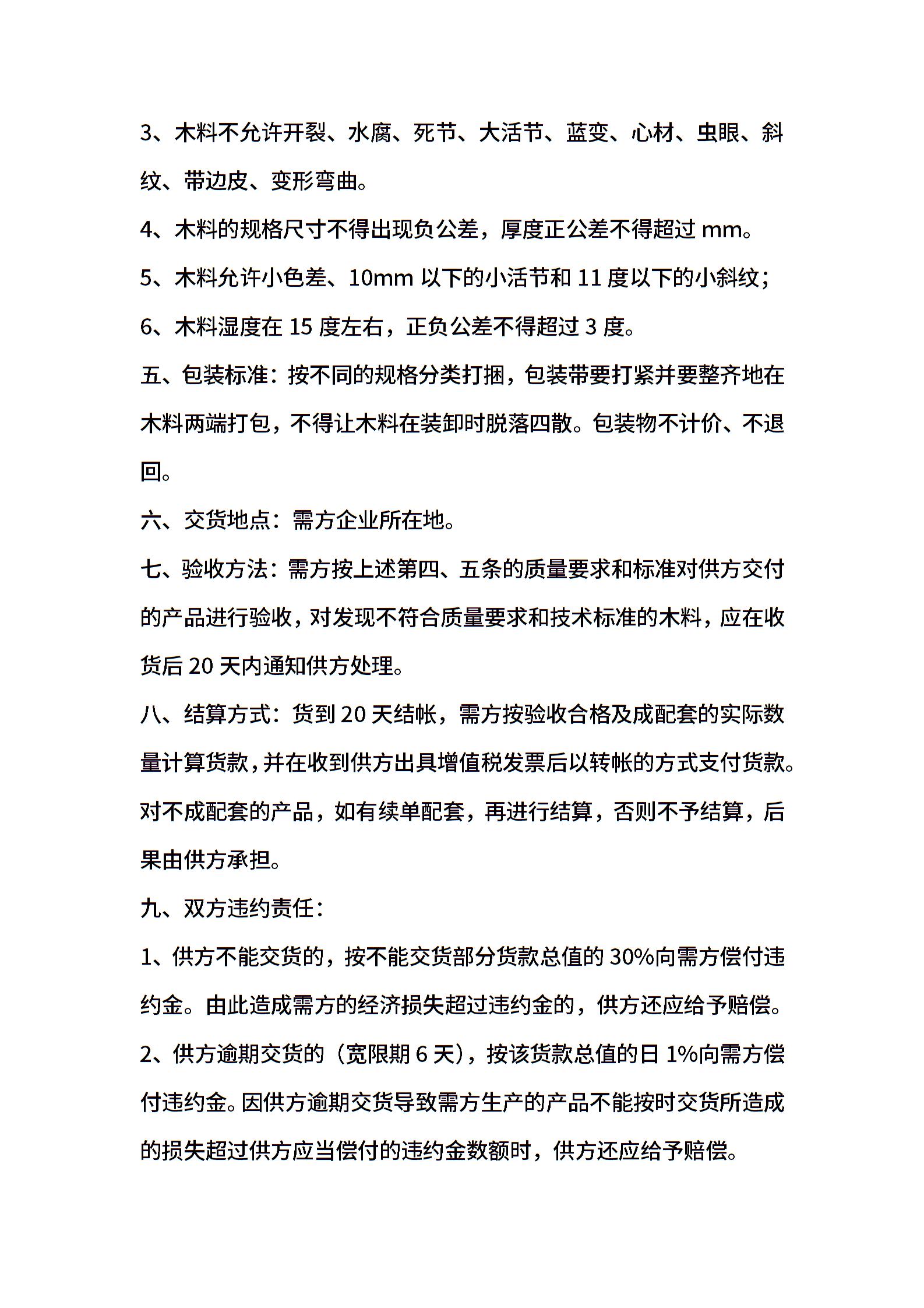 3、木料不允许开裂、水腐、死节、大活节、蓝变、心材、虫眼、斜纹、带边皮、变形弯曲。

4、木料的规格尺寸不得出现负公差，厚度正公差不得超过 mm。

5、木料允许小色差、10mm 以下的小活节和 11 度以下的小斜纹；

6、木料湿度在 15 度左右，正负公差不得超过 3 度。

五、包装标准：按不同的规格分类打捆，包装带要打紧并要整齐地在木料两端打包，不得让木料在装卸时脱落四散。包装物不计价、不退回。

六、交货地点：需方企业所在地。

七、验收方法：需方按上述第四、五条的质量要求和标准对供方交付的产品进行验收，对发现不符合质量要求和技术标准的木料，应在收货后 20 天内通知供方处理。

八、结算方式：货到 20 天结帐，需方按验收合格及成配套的实际数量计算货款，并在收到供方出具增值税发票后以转帐的方式支付货款。对不成配套的产品，如有续单配套，再进行结算，否则不予结算，后果由供方承担。

九、双方违约责任：

1、供方不能交货的，按不能交货部分货款总值的 30%向需方偿付违约金。由此造成需方的经济损失超过违约金的，供方还应给予赔偿。

2、供方逾期交货的（宽限期 6 天），按该货款总值的日 1%向需方偿付违约金。因供方逾期交货导致需方生产的产品不能按时交货所造成的损失超过供方应当偿付的违约金数额时，供方还应给予赔偿。